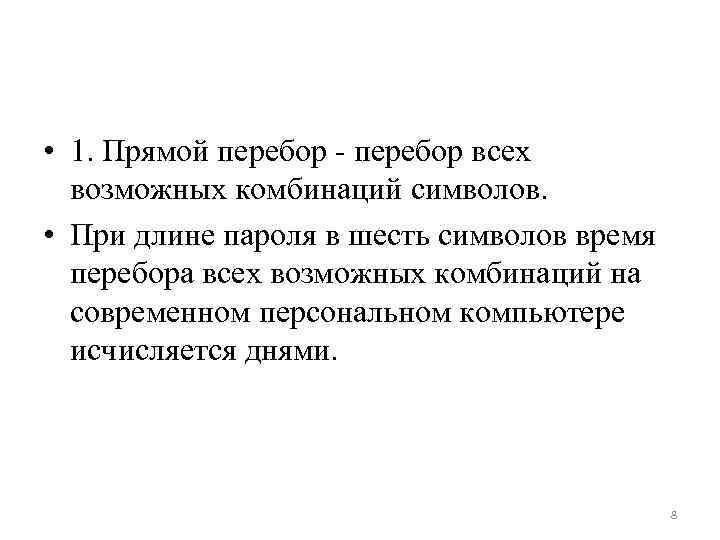 • 1. Прямой перебор - перебор всех возможных комбинаций символов.

• При длине пароля в шесть символов время перебора всех возможных комбинаций на современном персональном компьютере исчисляется днями.

8